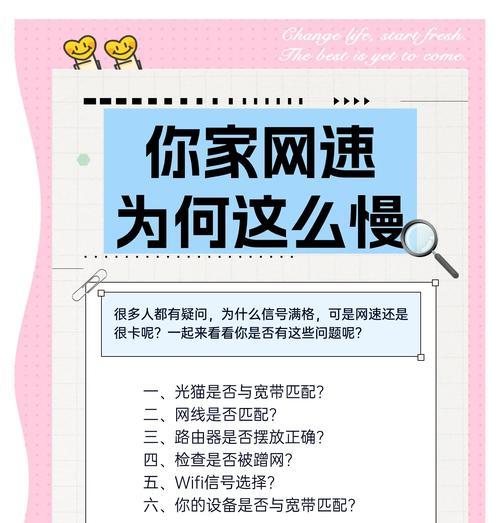 Change life, start fresh.
The best is yet to come.

你家网速
为何这么慢

很多人都有疑问，为什么信号满格，可是网速还是很卡呢？一起来看看你是否有这些问题呢？

一、光猫是否与宽带匹配？
二、网线是否匹配？
三、路由器是否摆放正确？
四、检查是否被蹭网？
五、Wifi信号选择？
六、你的设备是否与宽带匹配？